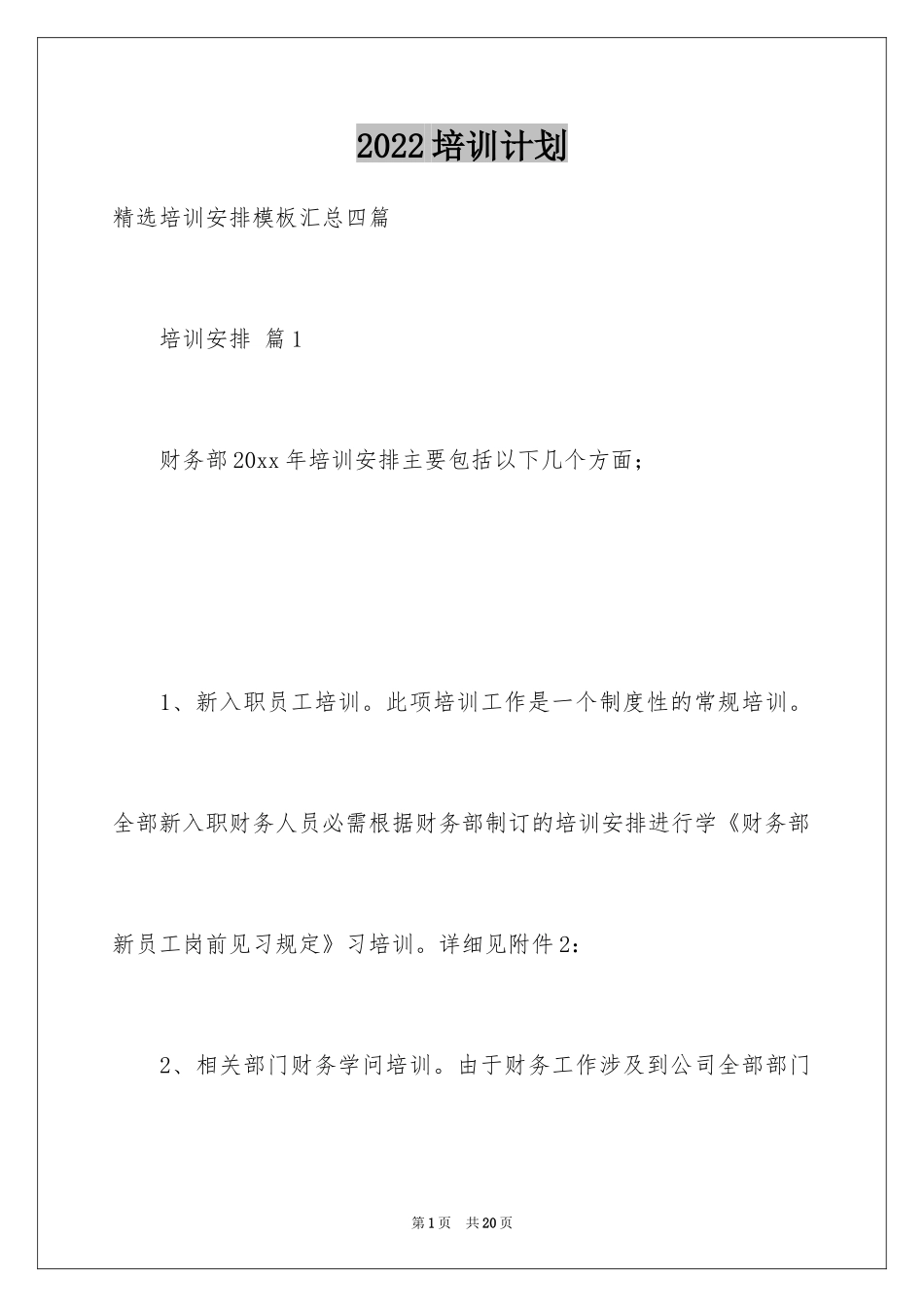 2022培训计划

精选培训安排模板汇总四篇

培训安排 篇1

财务部20xx年培训安排主要包括以下几个方面；

1、新入职员工培训。此项培训工作是一个制度性的常规培训。全部新入职财务人员必需根据财务部制订的培训安排进行学《财务部新员工岗前见习规定》习培训。详细见附件2：

2、相关部门财务学问培训。由于财务工作涉及到公司全部部门

第1页 共20页